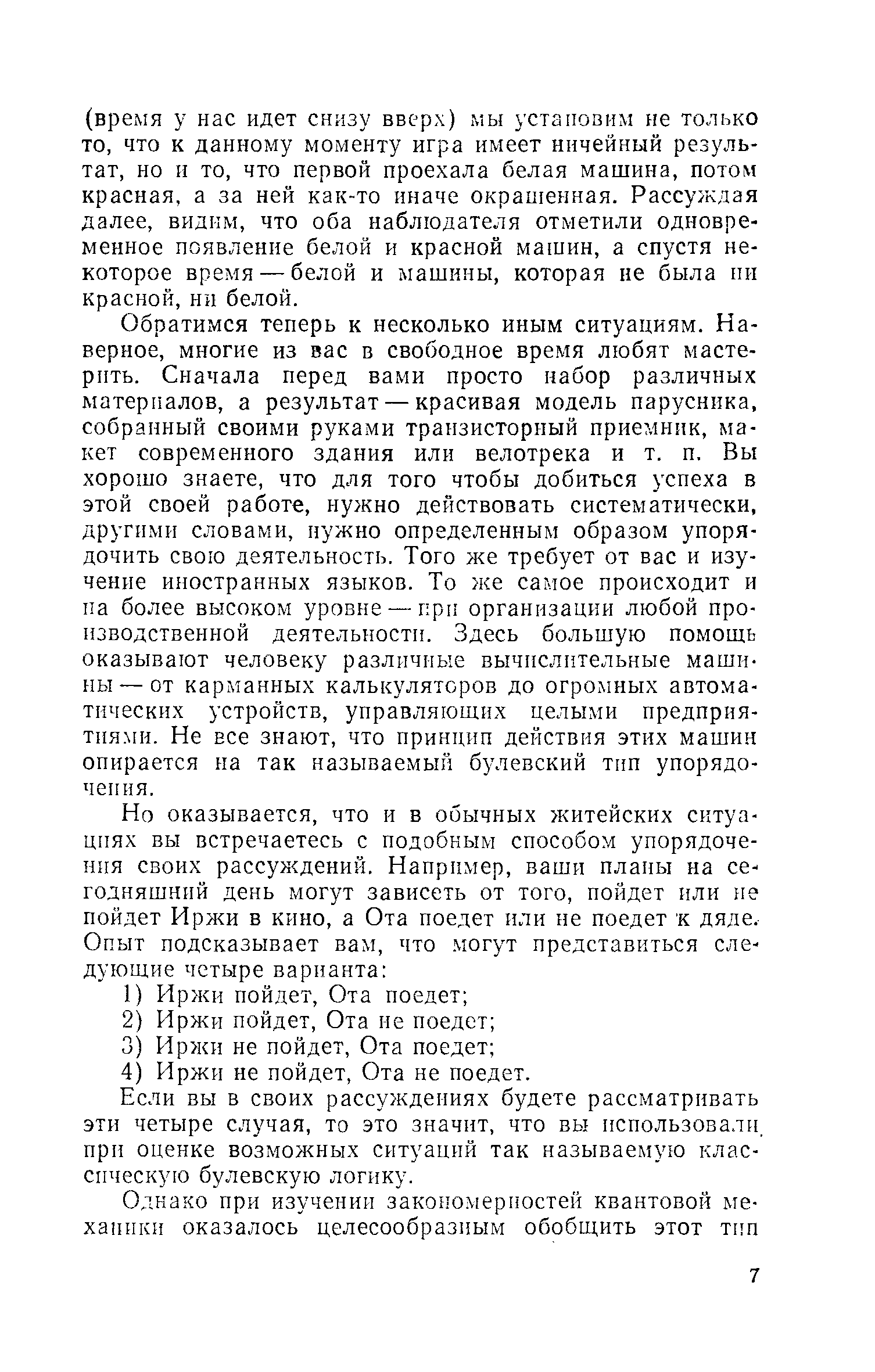 (время у нас идет снизу вверх) мы установим не только то, что к данному моменту игра имеет ничейный результат, но и то, что первой проехала белая машина, потом красная, а за ней как-то иначе окрашенная. Рассуждая далее, видим, что оба наблюдателя отметили одновременное появление белой и красной машин, а спустя некоторое время — белой и машины, которая не была ни красной, ни белой.

Обратимся теперь к несколько иным ситуациям. Наверное, многие из вас в свободное время любят мастерить. Сначала перед вами просто набор различных материалов, а результат — красивая модель парусника, собранный своими руками транзисторный приемник, макет современного здания или велотрека и т. п. Вы хорошо знаете, что для того чтобы добиться успеха в этой своей работе, нужно действовать систематически, другими словами, нужно определенным образом упорядочить свою деятельность. Того же требует от вас и изучение иностранных языков. То же самое происходит и на более высоком уровне — при организации любой производственной деятельности. Здесь большую помощь оказывают человеку различные вычислительные машины — от карманных калькуляторов до огромных автоматических устройств, управляющих целыми предприятиями. Не все знают, что принцип действия этих машин опирается на так называемый булевский тип упорядочения.

Но оказывается, что и в обычных житейских ситуациях вы встречаетесь с подобным способом упорядочения своих рассуждений. Например, ваши планы на сегодняшний день могут зависеть от того, пойдет или не пойдет Иржи в кино, а Ота поедет или не поедет к дяде. Опыт подсказывает вам, что могут представиться следующие четыре варианта:

1) Иржи пойдет, Ота поедет;
2) Иржи пойдет, Ота не поедет;
3) Иржи не пойдет, Ота поедет;
4) Иржи не пойдет, Ота не поедет.

Если вы в своих рассуждениях будете рассматривать эти четыре случая, то это значит, что вы использовали при оценке возможных ситуаций так называемую классическую булевскую логику.

Однако при изучении закономерностей квантовой механики оказалось целесообразным обобщить этот тип

7